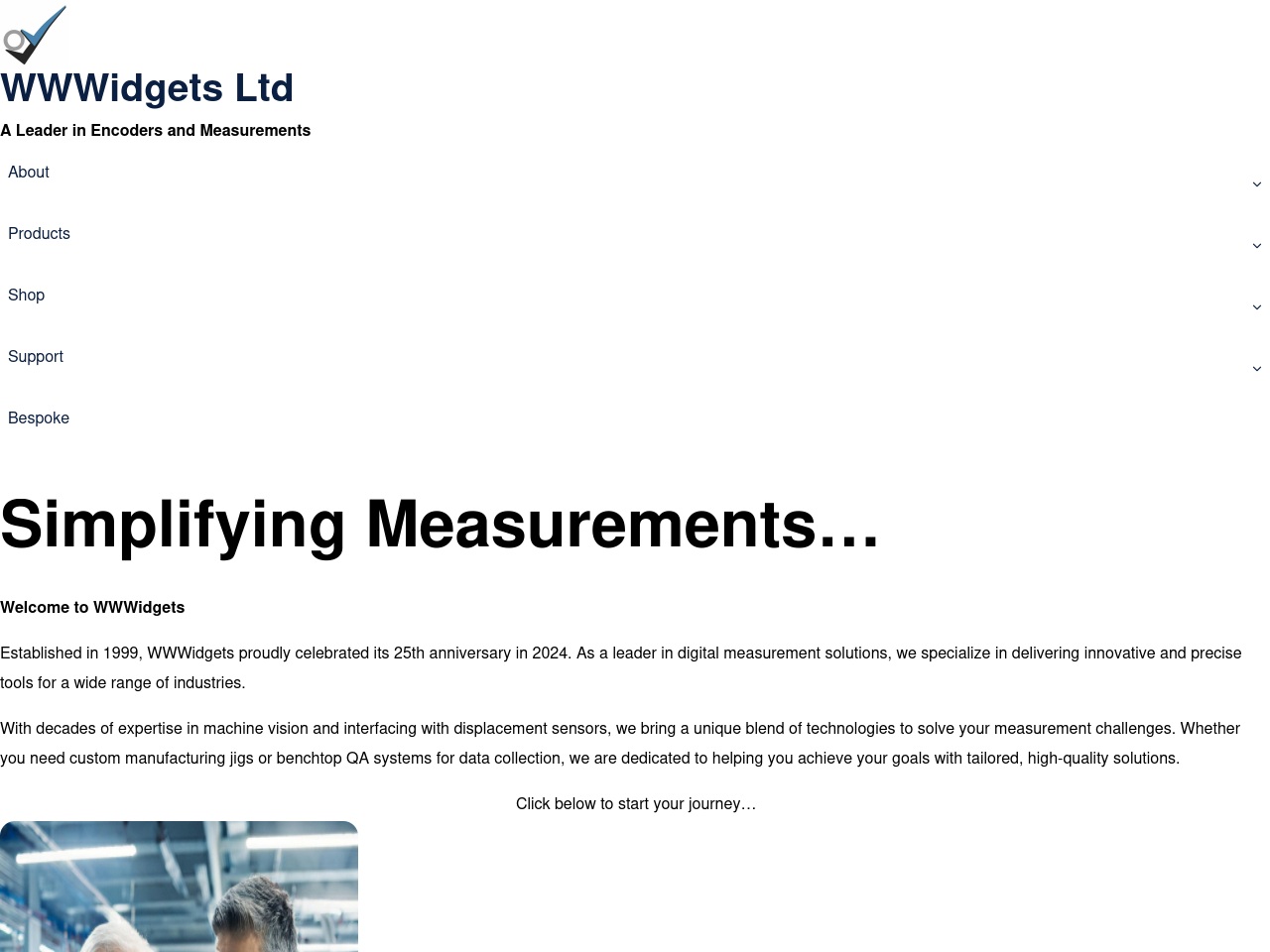 WWWidgets Ltd

A Leader in Encoders and Measurements

About

Products

Shop

Support

Bespoke

Simplifying Measurements…

Welcome to WWWidgets

Established in 1999, WWWidgets proudly celebrated its 25th anniversary in 2024. As a leader in digital measurement solutions, we specialize in delivering innovative and precise tools for a wide range of industries.

With decades of expertise in machine vision and interfacing with displacement sensors, we bring a unique blend of technologies to solve your measurement challenges. Whether you need custom manufacturing jigs or benchtop QA systems for data collection, we are dedicated to helping you achieve your goals with tailored, high-quality solutions.

Click below to start your journey…